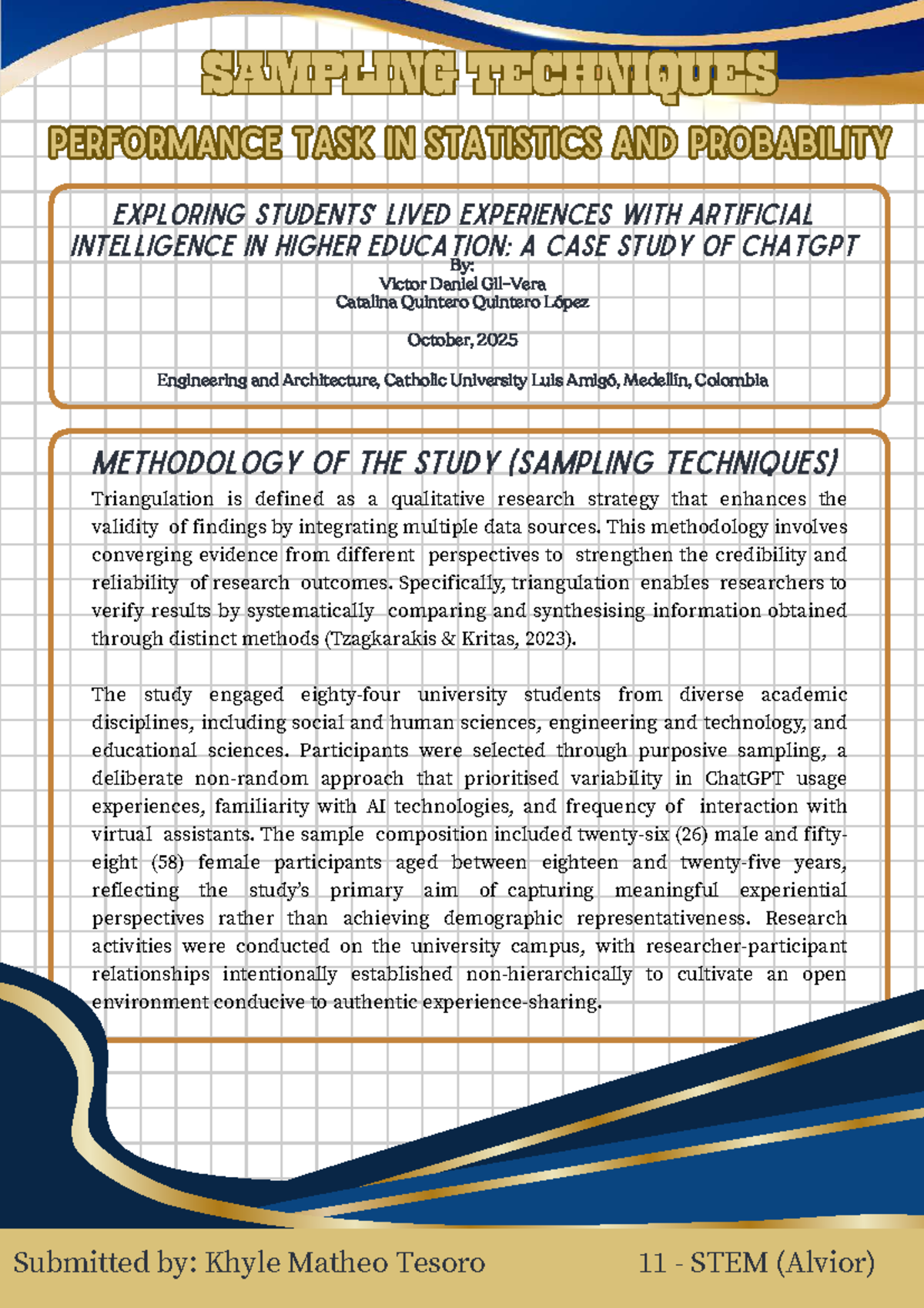 SAMPLING TECHNIQUES

PERFORMANCE TASK IN STATISTICS AND PROBABILITY

EXPLORING STUDENTS' LIVED EXPERIENCES WITH ARTIFICIAL INTELLIGENCE IN HIGHER EDUCATION: A CASE STUDY OF CHATGPT

By:
Victor Daniel Gil-Vera
Catalina Quintero Quintero López

October, 2025

Engineering and Architecture, Catholic University Luis Amigó, Medellín, Colombia

METHODOLOGY OF THE STUDY (SAMPLING TECHNIQUES)

Triangulation is defined as a qualitative research strategy that enhances the validity of findings by integrating multiple data sources. This methodology involves converging evidence from different perspectives to strengthen the credibility and reliability of research outcomes. Specifically, triangulation enables researchers to verify results by systematically comparing and synthesising information obtained through distinct methods (Tzagkarakis & Kritas, 2023).

The study engaged eighty-four university students from diverse academic disciplines, including social and human sciences, engineering and technology, and educational sciences. Participants were selected through purposive sampling, a deliberate non-random approach that prioritised variability in ChatGPT usage experiences, familiarity with AI technologies, and frequency of interaction with virtual assistants. The sample composition included twenty-six (26) male and fifty-eight (58) female participants aged between eighteen and twenty-five years, reflecting the study's primary aim of capturing meaningful experiential perspectives rather than achieving demographic representativeness. Research activities were conducted on the university campus, with researcher-participant relationships intentionally established non-hierarchically to cultivate an open environment conducive to authentic experience-sharing.

Submitted by: Khyle Matheo Tesoro

11 - STEM (Alvior)